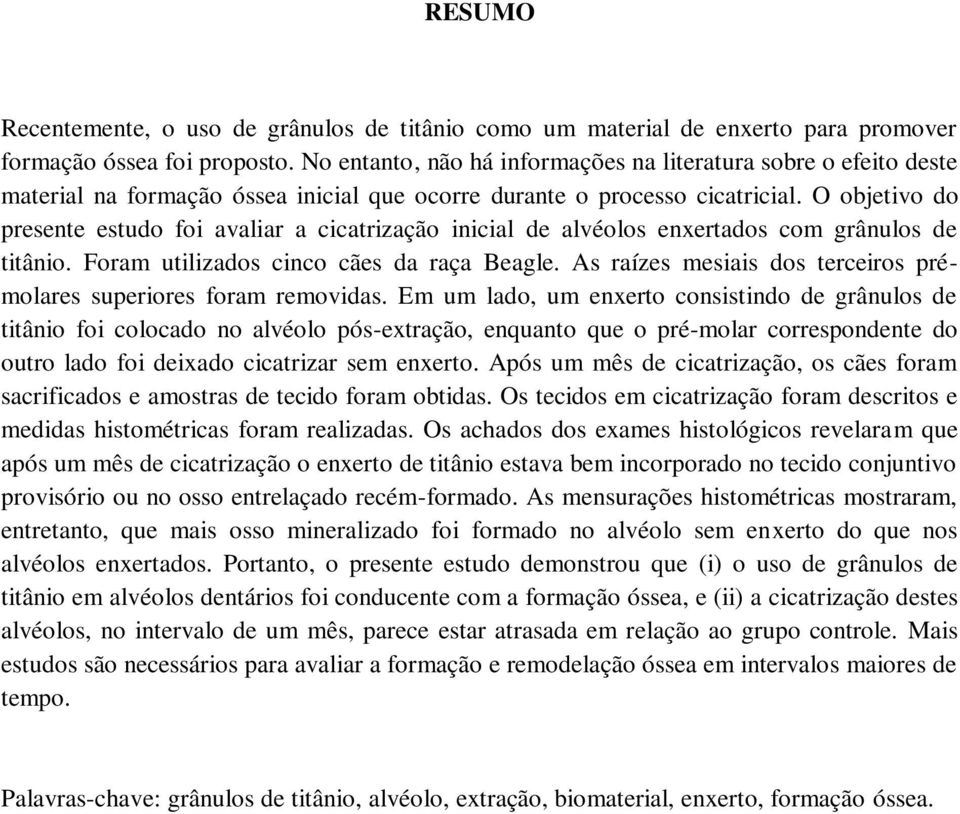 RESUMO

Recentemente, o uso de grânulos de titânio como um material de enxerto para promover formação óssea foi proposto. No entanto, não há informações na literatura sobre o efeito deste material na formação óssea inicial que ocorre durante o processo cicatricial. O objetivo do presente estudo foi avaliar a cicatrização inicial de alvéolos enxertados com grânulos de titânio. Foram utilizados cinco cães da raça Beagle. As raízes mesiais dos terceiros pré-molares superiores foram removidas. Em um lado, um enxerto consistindo de grânulos de titânio foi colocado no alvéolo pós-extração, enquanto que o pré-molar correspondente do outro lado foi deixado cicatrizar sem enxerto. Após um mês de cicatrização, os cães foram sacrificados e amostras de tecido foram obtidas. Os tecidos em cicatrização foram descritos e medidas histométricas foram realizadas. Os achados dos exames histológicos revelaram que após um mês de cicatrização o enxerto de titânio estava bem incorporado no tecido conjuntivo provisório ou no osso entrelaçado recém-formado. As mensurações histométricas mostraram, entretanto, que mais osso mineralizado foi formado no alvéolo sem enxerto do que nos alvéolos enxertados. Portanto, o presente estudo demonstrou que (i) o uso de grânulos de titânio em alvéolos dentários foi conducente com a formação óssea, e (ii) a cicatrização destes alvéolos, no intervalo de um mês, parece estar atrasada em relação ao grupo controle. Mais estudos são necessários para avaliar a formação e remodelação óssea em intervalos maiores de tempo.

Palavras-chave: grânulos de titânio, alvéolo, extração, biomaterial, enxerto, formação óssea.